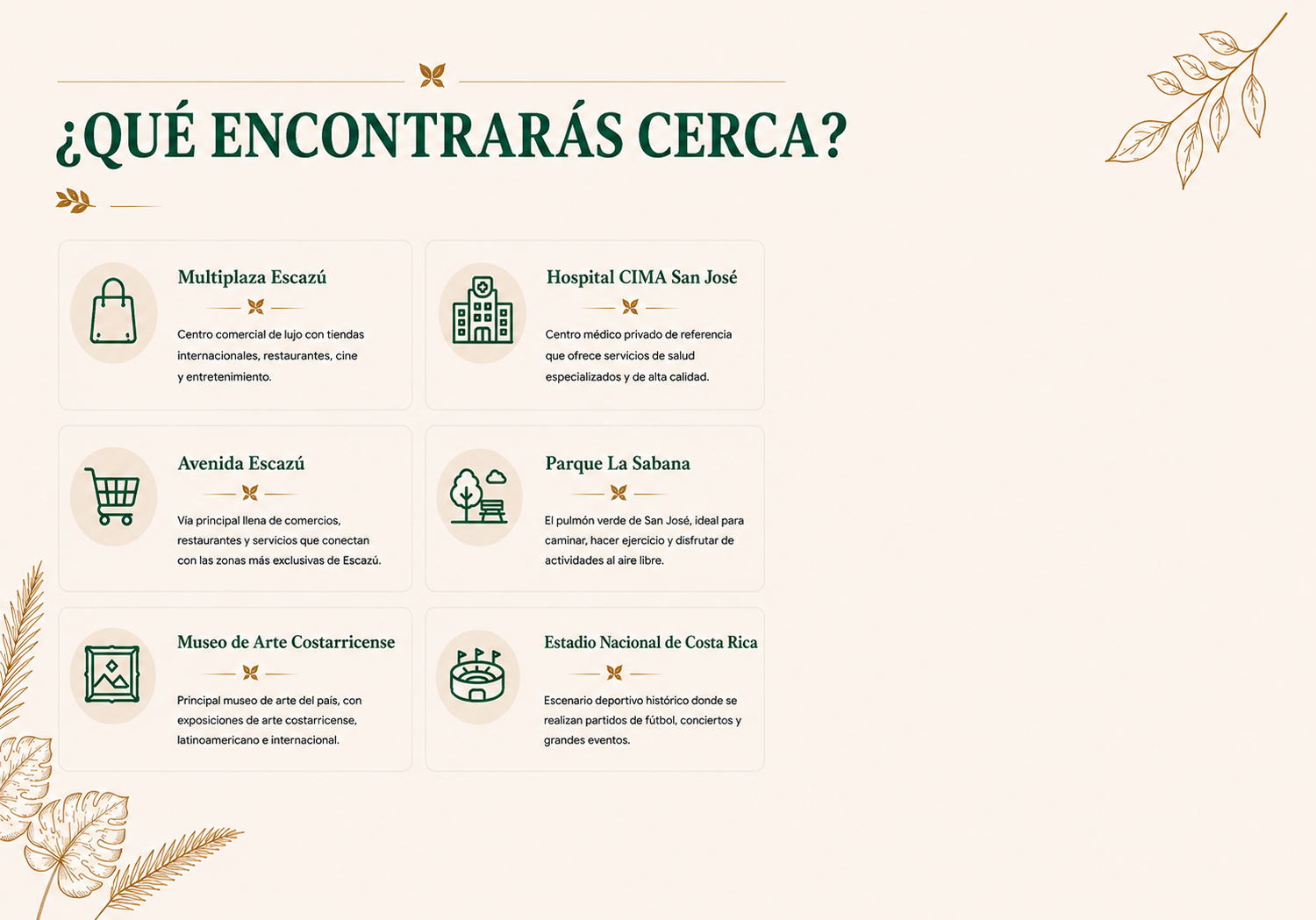 ¿QUÉ ENCONTRARÁS CERCA?

Multiplaza Escazú

Centro comercial de lujo con tiendas internacionales, restaurantes, cine y entretenimiento.

Hospital CIMA San José

Centro médico privado de referencia que ofrece servicios de salud especializados y de alta calidad.

Avenida Escazú

Vía principal llena de comercios, restaurantes y servicios que conectan con las zonas más exclusivas de Escazú.

Parque La Sabana

El pulmón verde de San José, ideal para caminar, hacer ejercicio y disfrutar de actividades al aire libre.

Museo de Arte Costarricense

Principal museo de arte del país, con exposiciones de arte costarricense, latinoamericano e internacional.

Estadio Nacional de Costa Rica

Escenario deportivo histórico donde se realizan partidos de fútbol, conciertos y grandes eventos.